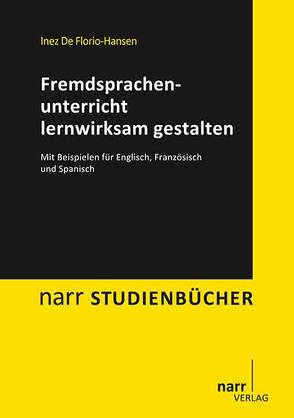 Inez De Florio-Hansen

Fremdsprachenunterricht lernwirksam gestalten

Mit Beispielen für Englisch, Französisch und Spanisch

narr STUDIENBÜCHER

narr
VERLAG